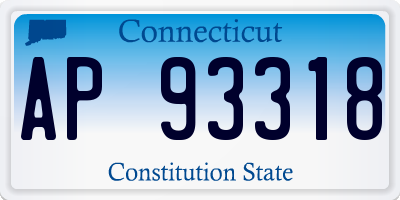 Connecticut

AP 93318

Constitution State